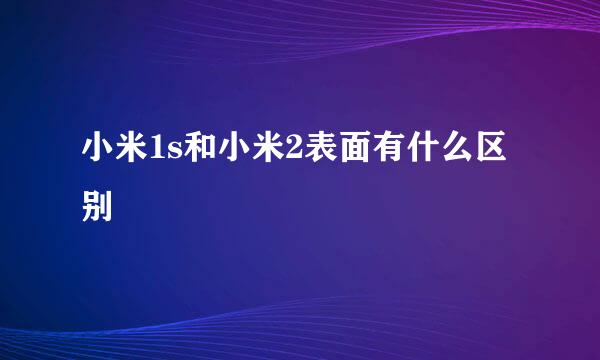 小米1s和小米2表面有什么区别